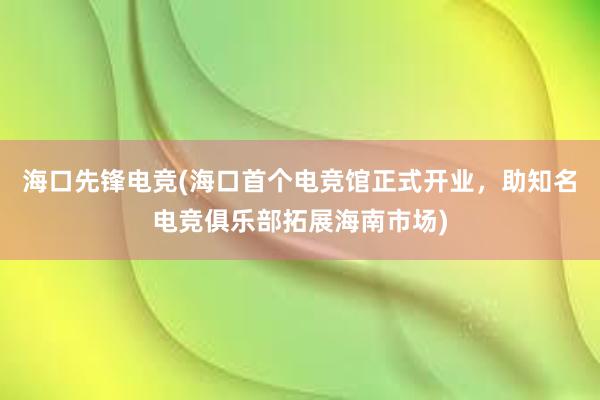 海口先锋电竞(海口首个电竞馆正式开业，助知名电竞俱乐部拓展海南市场)